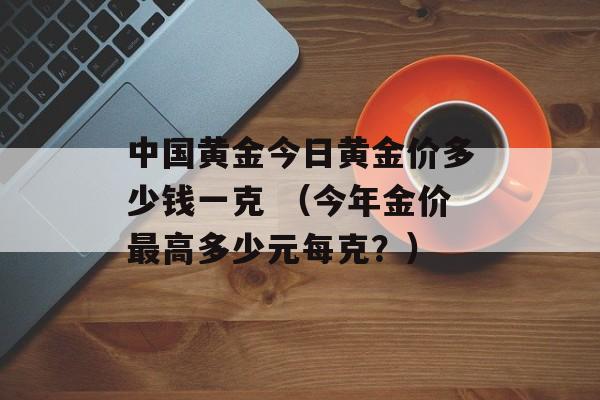 中国黄金今日黄金价多少钱一克 （今年金价最高多少元每克？）